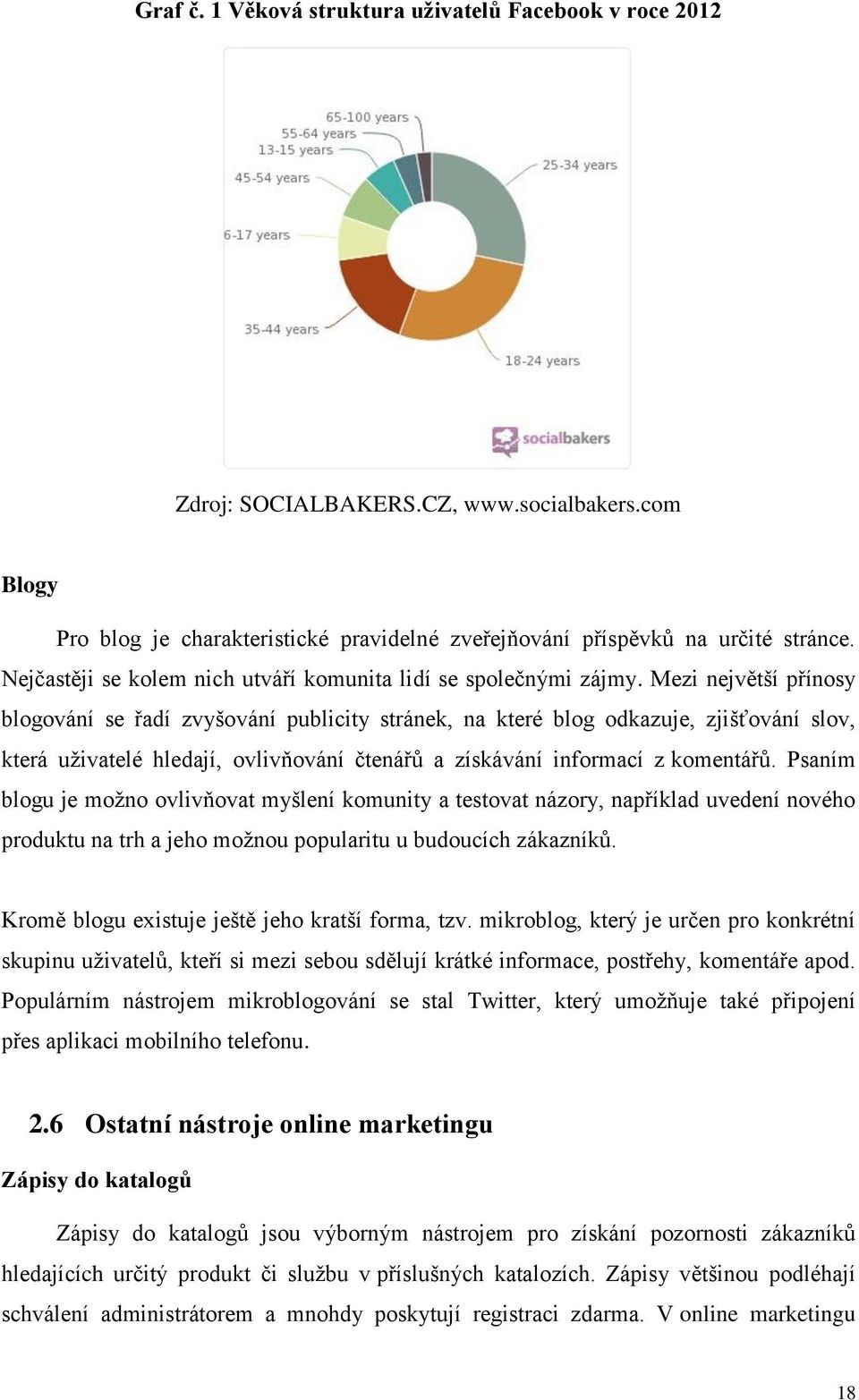 Graf č. 1 Věková struktura uživatelů Facebook v roce 2012

65-100 years
55-64 years
13-15 years
45-54 years
6-17 years
35-44 years
25-34 years
18-24 years

socialbakers

Zdroj: SOCIALBAKERS.CZ, www.socialbakers.com

Blogy

Pro blog je charakteristické pravidelné zveřejňování příspěvků na určité stránce. Nejčastěji se kolem nich utváří komunita lidí se společnými zájmy. Mezi největší přínosy blogování se řadí zvyšování publicity stránek, na které blog odkazuje, zjišťování slov, která uživatelé hledají, ovlivňování čtenářů a získávání informací z komentářů. Psaním blogu je možno ovlivňovat myšlení komunity a testovat názory, například uvedení nového produktu na trh a jeho možnou popularitu u budoucích zákazníků.

Kromě blogu existuje ještě jeho kratší forma, tzv. mikroblog, který je určen pro konkrétní skupinu uživatelů, kteří si mezi sebou sdělují krátké informace, postřehy, komentáře apod. Populárním nástrojem mikroblogování se stal Twitter, který umožňuje také připojení přes aplikaci mobilního telefonu.

2.6 Ostatní nástroje online marketingu

Zápisy do katalogů

Zápisy do katalogů jsou výborným nástrojem pro získání pozornosti zákazníků hledajících určitý produkt či službu v příslušných katalozích. Zápisy většinou podléhají schválení administrátorem a mnohdy poskytují registraci zdarma. V online marketingu

18